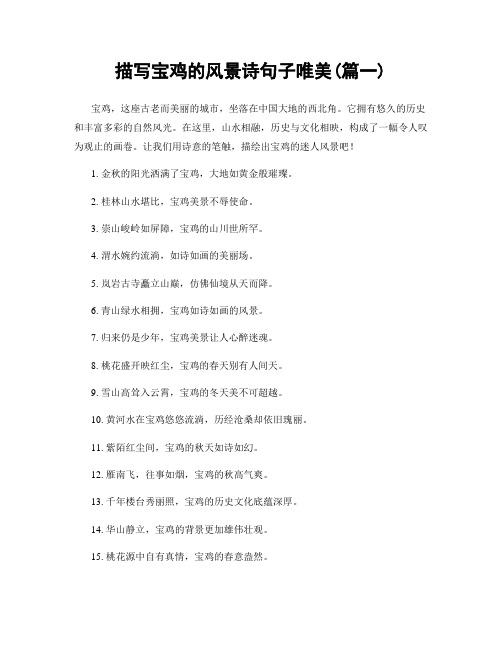 描写宝鸡的风景诗句子唯美(篇一)

宝鸡，这座古老而美丽的城市，坐落在中国大地的西北角。它拥有悠久的历史和丰富多彩的自然风光。在这里，山水相融，历史与文化相映，构成了一幅令人叹为观止的画卷。让我们用诗意的笔触，描绘出宝鸡的迷人风景吧！

1. 金秋的阳光洒满了宝鸡，大地如黄金般璀璨。

2. 桂林山水堪比，宝鸡美景不辱使命。

3. 崇山峻岭如屏障，宝鸡的山川世所罕。

4. 渭水婉约流淌，如诗如画的美丽场。

5. 凤岩古寺矗立山巅，仿佛仙境从天而降。

6. 青山绿水相拥，宝鸡如诗如画的风景。

7. 归来仍是少年，宝鸡美景让人心醉迷魂。

8. 桃花盛开映红尘，宝鸡的春天别有人间天。

9. 雪山高耸入云霄，宝鸡的冬天美不可超越。

10. 黄河水在宝鸡悠悠流淌，历经沧桑却依旧瑰丽。

11. 紫陌红尘间，宝鸡的秋天如诗如幻。

12. 雁南飞，往事如烟，宝鸡的秋高气爽。

13. 千年楼台秀丽照，宝鸡的历史文化底蕴深厚。

14. 华山静立，宝鸡的背景更加雄伟壮观。

15. 桃花源中自有真情，宝鸡的春意盎然。